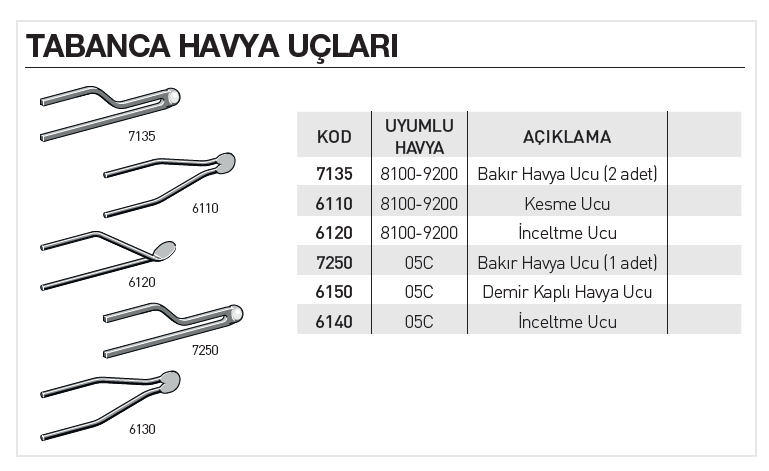 TABANCA HAVYA UÇLARI

7135

6110

6120

7250

6130

| KOD | UYUMLU HAVYA | AÇIKLAMA | |
|---|---|---|---|
| 7135 | 8100-9200 | Bakır Havya Ucu (2 adet) | |
| 6110 | 8100-9200 | Kesme Ucu | |
| 6120 | 8100-9200 | İnceltme Ucu | |
| 7250 | 05C | Bakır Havya Ucu (1 adet) | |
| 6150 | 05C | Demir Kaplı Havya Ucu | |
| 6140 | 05C | İnceltme Ucu | |